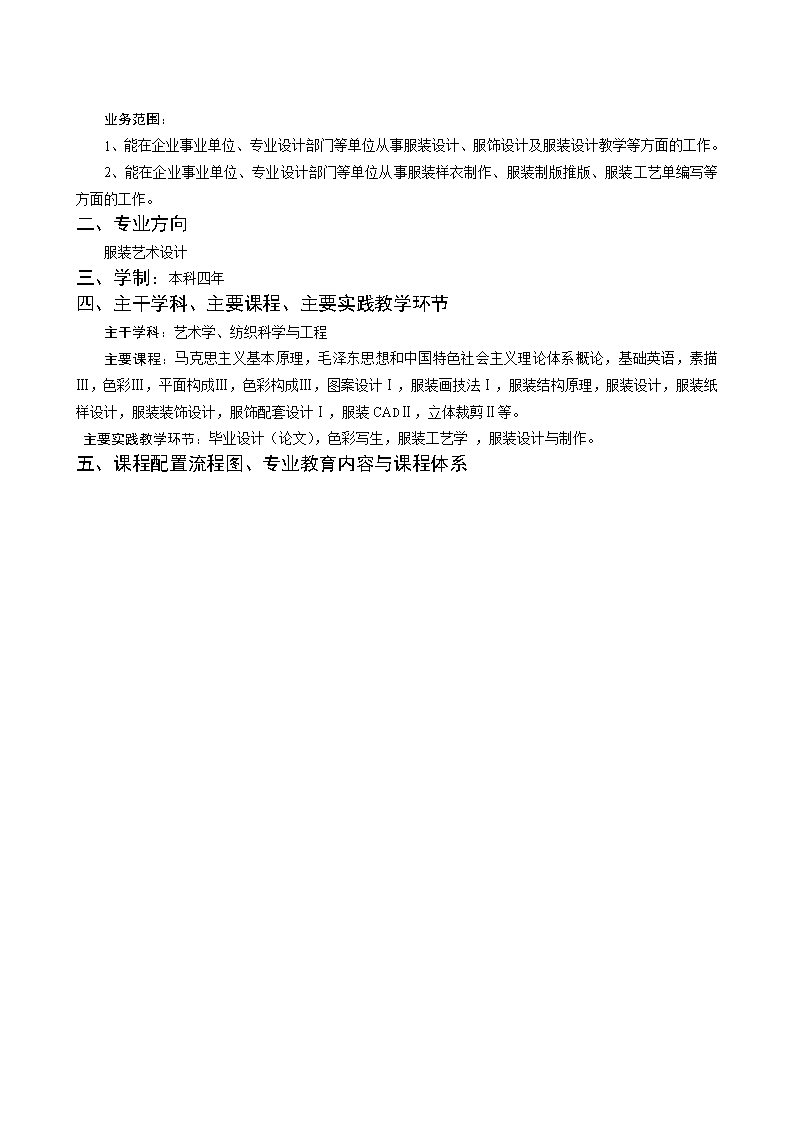 业务范围：

1、能在企业事业单位、专业设计部门等单位从事服装设计、服饰设计及服装设计教学等方面的工作。

2、能在企业事业单位、专业设计部门等单位从事服装样衣制作、服装制版推版、服装工艺单编写等方面的工作。

二、专业方向

服装艺术设计

三、学制：本科四年

四、主干学科、主要课程、主要实践教学环节

主干学科：艺术学、纺织科学与工程

主要课程：马克思主义基本原理，毛泽东思想和中国特色社会主义理论体系概论，基础英语，素描Ⅲ，色彩Ⅲ，平面构成Ⅲ，色彩构成Ⅲ，图案设计Ⅰ，服装画技法Ⅰ，服装结构原理，服装设计，服装纸样设计，服装装饰设计，服饰配套设计Ⅰ，服装CADⅡ，立体裁剪Ⅱ等。

主要实践教学环节：毕业设计（论文），色彩写生，服装工艺学 ，服装设计与制作。

五、课程配置流程图、专业教育内容与课程体系